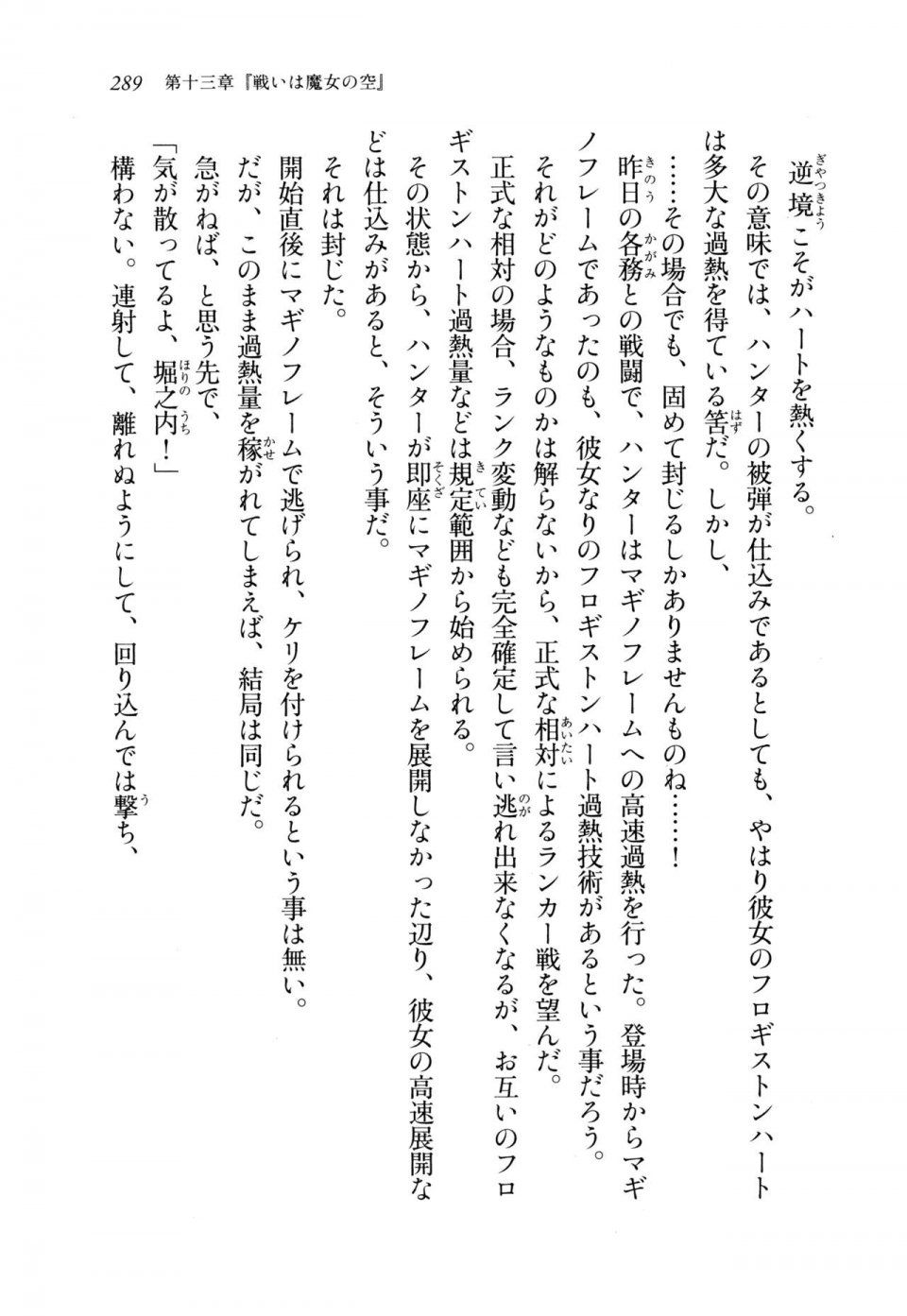 289　第十三章『戦いは魔女の空』

逆境こそがハートを熱くする。

その意味では、ハンターの被弾が仕込みであるとしても、やはり彼女のフロギストンハートは多大な過熱を得ている筈だ。しかし、

……その場合でも、固めて封じるしかありませんものね……！

昨日の各務との戦闘で、ハンターはマギノフレームへの高速過熱を行った。登場時からマギノフレームであったのも、彼女なりのフロギストンハート過熱技術があるという事だろう。

それがどのようなものかは解らないから、正式な相対によるランカー戦を望んだ。

正式な相対の場合、ランク変動なども完全確定して言い逃れ出来なくなるが、お互いのフロギストンハート過熱量などは規定範囲から始められる。

その状態から、ハンターが即座にマギノフレームを展開しなかった辺り、彼女の高速展開などは仕込みがあると、そういう事だ。

それは封じた。

開始直後にマギノフレームで逃げられ、ケリを付けられるという事は無い。

だが、このまま過熱量を稼がれてしまえば、結局は同じだ。

急がねば、と思う先で、

「気が散ってるよ、堀之内！」

構わない。連射して、離れぬようにして、回り込んでは撃ち、